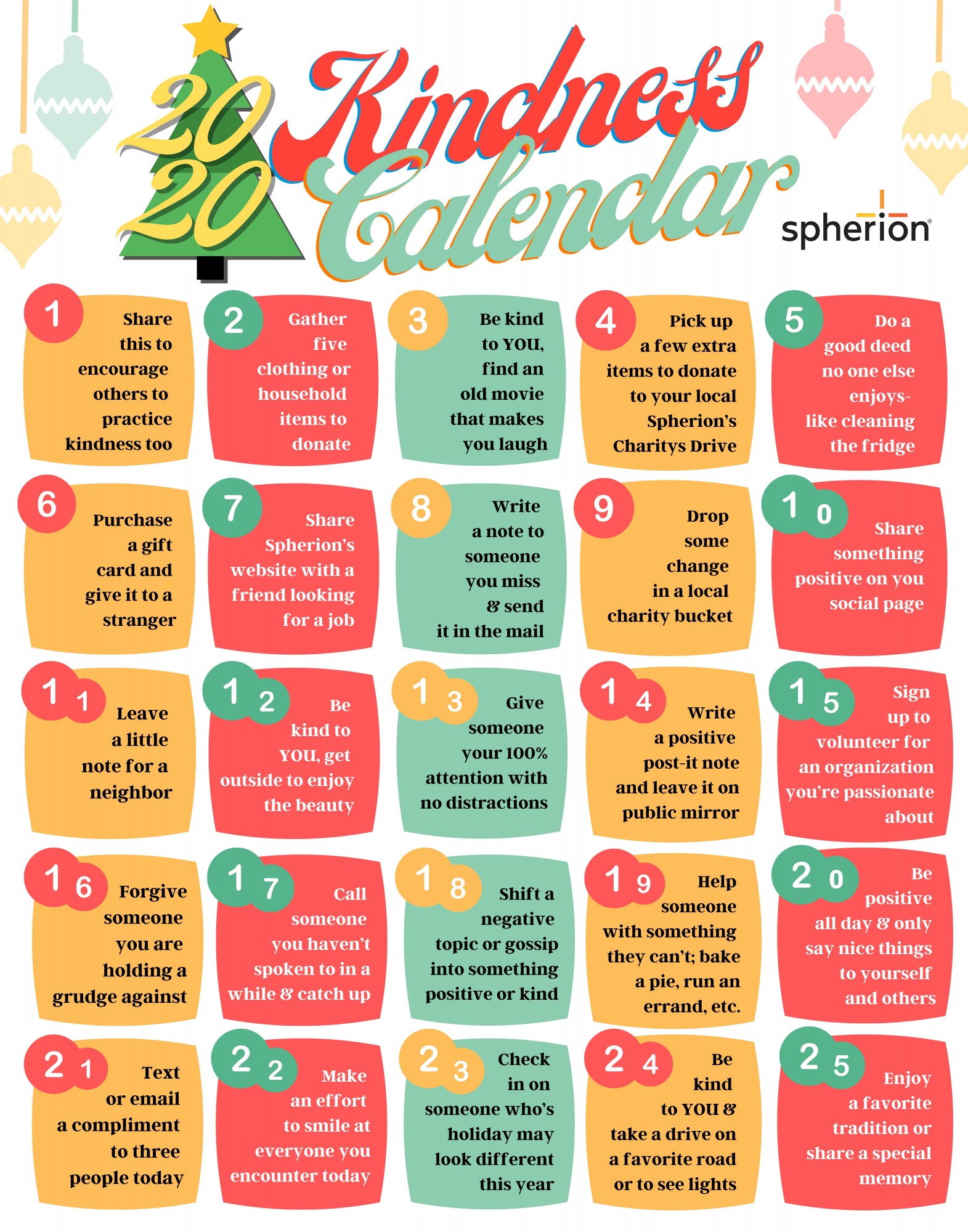 2020 Kindness Calendar

spherion

1 Share this to encourage others to practice kindness too

2 Gather five clothing or household items to donate

3 Be kind to YOU, find an old movie that makes you laugh

4 Pick up a few extra items to donate to your local Spherion's Charitys Drive

5 Do a good deed no one else enjoys- like cleaning the fridge

6 Purchase a gift card and give it to a stranger

7 Share Spherion's website with a friend looking for a job

8 Write a note to someone you miss & send it in the mail

9 Drop some change in a local charity bucket

10 Share something positive on you social page

11 Leave a little note for a neighbor

12 Be kind to YOU, get outside to enjoy the beauty

13 Give someone your 100% attention with no distractions

14 Write a positive post-it note and leave it on public mirror

15 Sign up to volunteer for an organization you're passionate about

16 Forgive someone you are holding a grudge against

17 Call someone you haven't spoken to in a while & catch up

18 Shift a negative topic or gossip into something positive or kind

19 Help someone with something they can't; bake a pie, run an errand, etc.

20 Be positive all day & only say nice things to yourself and others

21 Text or email a compliment to three people today

22 Make an effort to smile at everyone you encounter today

23 Check in on someone who's holiday may look different this year

24 Be kind to YOU & take a drive on a favorite road or to see lights

25 Enjoy a favorite tradition or share a special memory